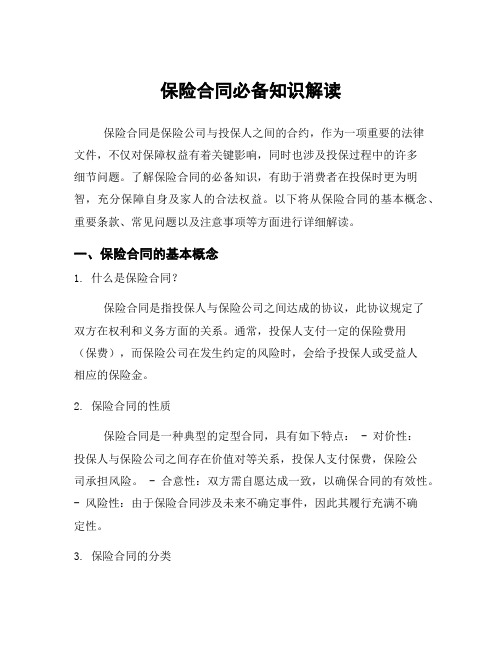 保险合同必备知识解读

保险合同是保险公司与投保人之间的合约，作为一项重要的法律文件，不仅对保障权益有着关键影响，同时也涉及投保过程中的许多细节问题。了解保险合同的必备知识，有助于消费者在投保时更为明智，充分保障自身及家人的合法权益。以下将从保险合同的基本概念、重要条款、常见问题以及注意事项等方面进行详细解读。

一、保险合同的基本概念

1. 什么是保险合同？

保险合同是指投保人与保险公司之间达成的协议，此协议规定了双方在权利和义务方面的关系。通常，投保人支付一定的保险费用（保费），而保险公司在发生约定的风险时，会给予投保人或受益人相应的保险金。

2. 保险合同的性质

保险合同是一种典型的定型合同，具有如下特点： - 对价性：投保人与保险公司之间存在价值对等关系，投保人支付保费，保险公司承担风险。 - 合意性：双方需自愿达成一致，以确保合同的有效性。 - 风险性：由于保险合同涉及未来不确定事件，因此其履行充满不确定性。

3. 保险合同的分类